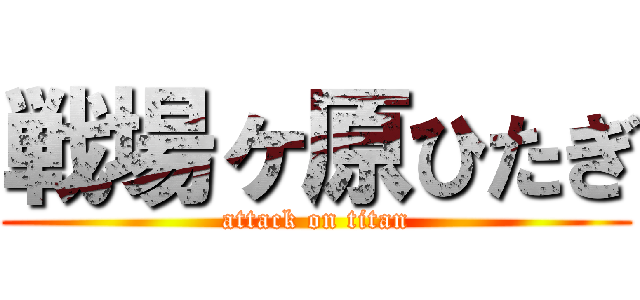 戦場ヶ原ひたぎ
attack on titan